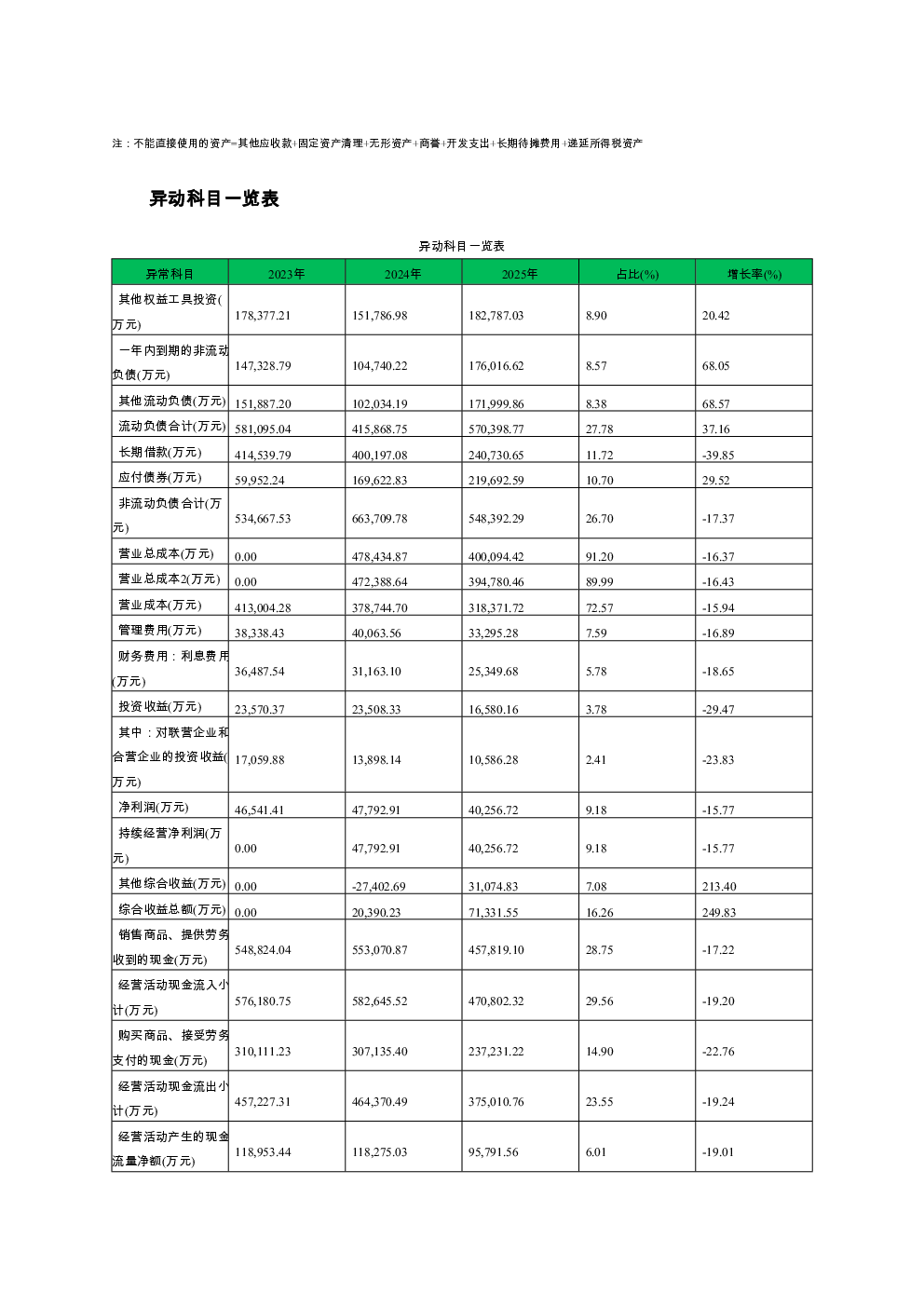 注：不能直接使用的资产=其他应收款+固定资产清理+无形资产+商誉+开发支出+长期待摊费用+递延所得税资产

异动科目一览表

异动科目一览表

| 异常科目 | 2023年 | 2024年 | 2025年 | 占比(%) | 增长率(%) |
|---|---|---|---|---|---|
| 其他权益工具投资(万元) | 178,377.21 | 151,786.98 | 182,787.03 | 8.90 | 20.42 |
| 一年内到期的非流动负债(万元) | 147,328.79 | 104,740.22 | 176,016.62 | 8.57 | 68.05 |
| 其他流动负债(万元) | 151,887.20 | 102,034.19 | 171,999.86 | 8.38 | 68.57 |
| 流动负债合计(万元) | 581,095.04 | 415,868.75 | 570,398.77 | 27.78 | 37.16 |
| 长期借款(万元) | 414,539.79 | 400,197.08 | 240,730.65 | 11.72 | -39.85 |
| 应付债券(万元) | 59,952.24 | 169,622.83 | 219,692.59 | 10.70 | 29.52 |
| 非流动负债合计(万元) | 534,667.53 | 663,709.78 | 548,392.29 | 26.70 | -17.37 |
| 营业总成本(万元) | 0.00 | 478,434.87 | 400,094.42 | 91.20 | -16.37 |
| 营业总成本2(万元) | 0.00 | 472,388.64 | 394,780.46 | 89.99 | -16.43 |
| 营业成本(万元) | 413,004.28 | 378,744.70 | 318,371.72 | 72.57 | -15.94 |
| 管理费用(万元) | 38,338.43 | 40,063.56 | 33,295.28 | 7.59 | -16.89 |
| 财务费用：利息费用(万元) | 36,487.54 | 31,163.10 | 25,349.68 | 5.78 | -18.65 |
| 投资收益(万元) | 23,570.37 | 23,508.33 | 16,580.16 | 3.78 | -29.47 |
| 其中：对联营企业和合营企业的投资收益(万元) | 17,059.88 | 13,898.14 | 10,586.28 | 2.41 | -23.83 |
| 净利润(万元) | 46,541.41 | 47,792.91 | 40,256.72 | 9.18 | -15.77 |
| 持续经营净利润(万元) | 0.00 | 47,792.91 | 40,256.72 | 9.18 | -15.77 |
| 其他综合收益(万元) | 0.00 | -27,402.69 | 31,074.83 | 7.08 | 213.40 |
| 综合收益总额(万元) | 0.00 | 20,390.23 | 71,331.55 | 16.26 | 249.83 |
| 销售商品、提供劳务收到的现金(万元) | 548,824.04 | 553,070.87 | 457,819.10 | 28.75 | -17.22 |
| 经营活动现金流入小计(万元) | 576,180.75 | 582,645.52 | 470,802.32 | 29.56 | -19.20 |
| 购买商品、接受劳务支付的现金(万元) | 310,111.23 | 307,135.40 | 237,231.22 | 14.90 | -22.76 |
| 经营活动现金流出小计(万元) | 457,227.31 | 464,370.49 | 375,010.76 | 23.55 | -19.24 |
| 经营活动产生的现金流量净额(万元) | 118,953.44 | 118,275.03 | 95,791.56 | 6.01 | -19.01 |